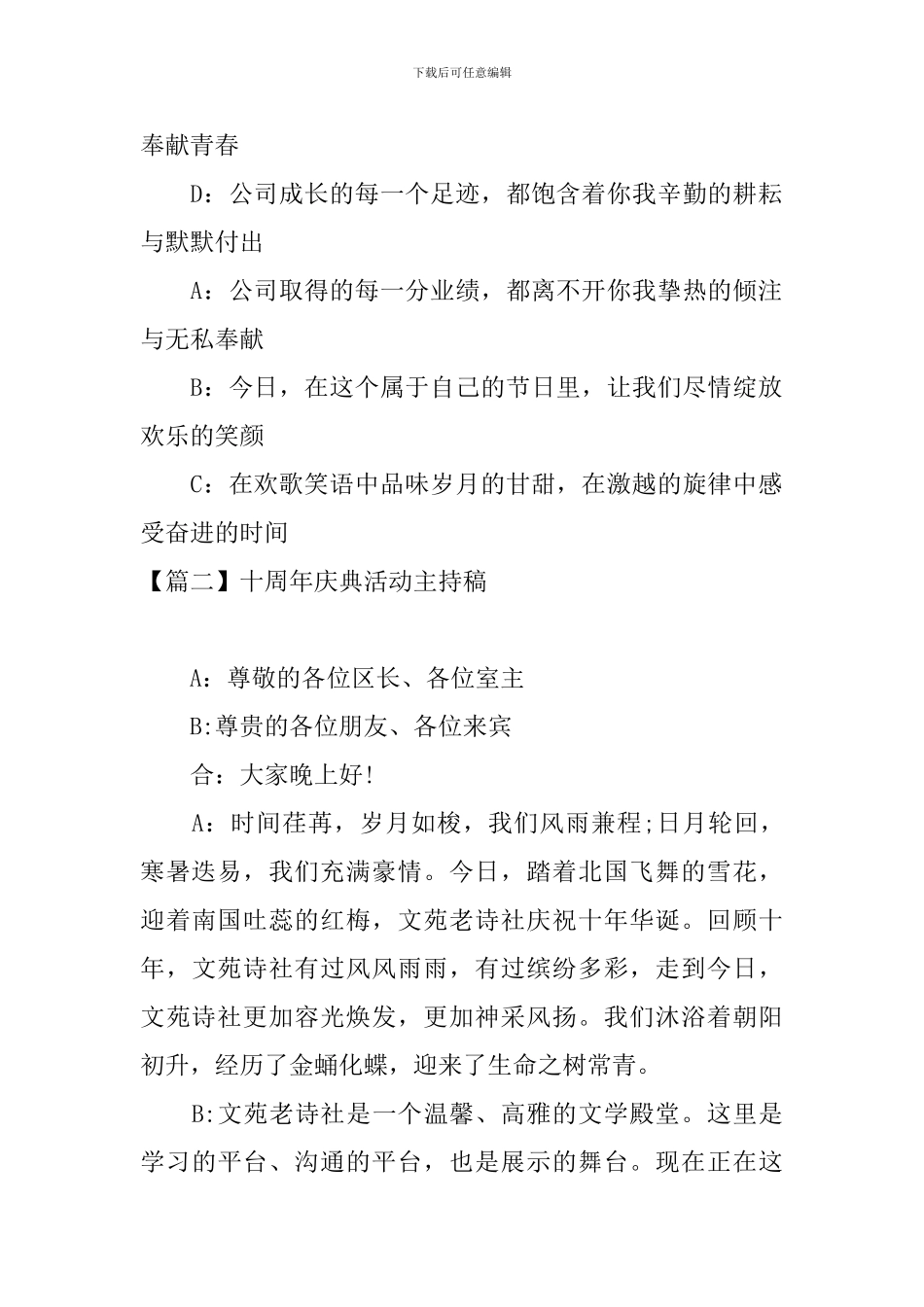 下载后可任意编辑

奉献青春

D：公司成长的每一个足迹，都饱含着你我辛勤的耕耘与默默付出

A：公司取得的每一分业绩，都离不开你我挚热的倾注与无私奉献

B：今日，在这个属于自己的节日里，让我们尽情绽放欢乐的笑颜

C：在欢歌笑语中品味岁月的甘甜，在激越的旋律中感受奋进的时间

【篇二】十周年庆典活动主持稿

A：尊敬的各位区长、各位室主

B:尊贵的各位朋友、各位来宾

合：大家晚上好!

A：时间荏苒，岁月如梭，我们风雨兼程;日月轮回，寒暑迭易，我们充满豪情。今日，踏着北国飞舞的雪花，迎着南国吐蕊的红梅，文苑老诗社庆祝十年华诞。回顾十年，文苑诗社有过风风雨雨，有过缤纷多彩，走到今日，文苑诗社更加容光焕发，更加神采风扬。我们沐浴着朝阳初升，经历了金蛹化蝶，迎来了生命之树常青。

B:文苑老诗社是一个温馨、高雅的文学殿堂。这里是学习的平台、沟通的平台，也是展示的舞台。现在正在这